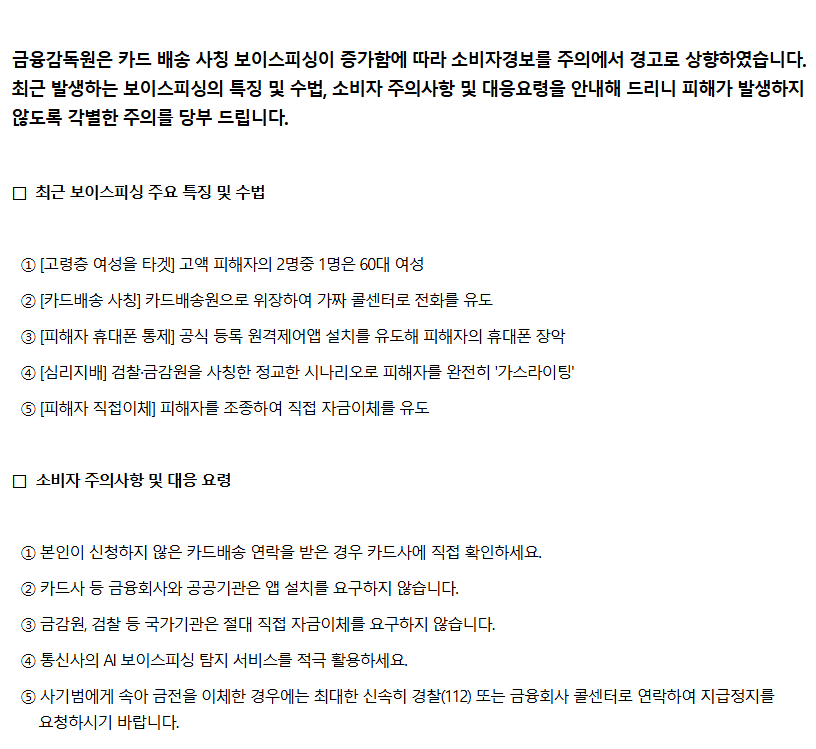 금융감독원은 카드 배송 사칭 보이스피싱이 증가함에 따라 소비자경보를 주의에서 경고로 상향하였습니다. 최근 발생하는 보이스피싱의 특징 및 수법, 소비자 주의사항 및 대응요령을 안내해 드리니 피해가 발생하지 않도록 각별한 주의를 당부 드립니다.

□ 최근 보이스피싱 주요 특징 및 수법

① [고령층 여성을 타겟] 고액 피해자의 2명중 1명은 60대 여성

② [카드배송 사칭] 카드배송원으로 위장하여 가짜 콜센터로 전화를 유도

③ [피해자 휴대폰 통제] 공식 등록 원격제어앱 설치를 유도해 피해자의 휴대폰 장악

④ [심리지배] 검찰·금감원을 사칭한 정교한 시나리오로 피해자를 완전히 '가스라이팅'

⑤ [피해자 직접이체] 피해자를 조종하여 직접 자금이체를 유도

□ 소비자 주의사항 및 대응 요령

① 본인이 신청하지 않은 카드배송 연락을 받은 경우 카드사에 직접 확인하세요.

② 카드사 등 금융회사와 공공기관은 앱 설치를 요구하지 않습니다.

③ 금감원, 검찰 등 국가기관은 절대 직접 자금이체를 요구하지 않습니다.

④ 통신사의 AI 보이스피싱 탐지 서비스를 적극 활용하세요.

⑤ 사기범에게 속아 금전을 이체한 경우에는 최대한 신속히 경찰(112) 또는 금융회사 콜센터로 연락하여 지급정지를 요청하시기 바랍니다.